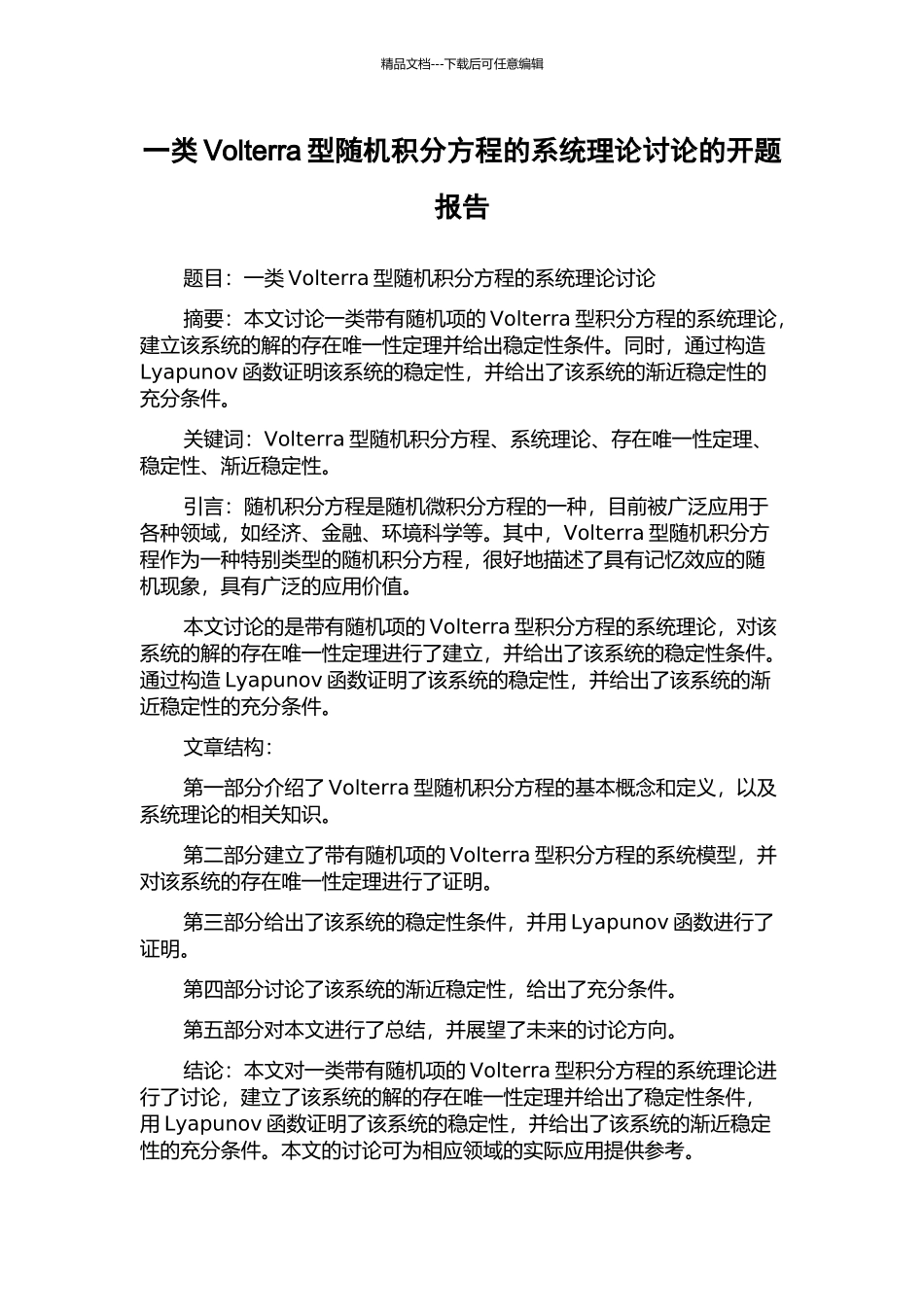 精品文档---下载后可任意编辑

一类 Volterra 型随机积分方程的系统理论讨论的开题报告

题目：一类 Volterra 型随机积分方程的系统理论讨论

摘要：本文讨论一类带有随机项的 Volterra 型积分方程的系统理论，建立该系统的解的存在唯一性定理并给出稳定性条件。同时，通过构造 Lyapunov 函数证明该系统的稳定性，并给出了该系统的渐近稳定性的充分条件。

关键词：Volterra 型随机积分方程、系统理论、存在唯一性定理、稳定性、渐近稳定性。

引言：随机积分方程是随机微积分方程的一种，目前被广泛应用于各种领域，如经济、金融、环境科学等。其中，Volterra 型随机积分方程作为一种特别类型的随机积分方程，很好地描述了具有记忆效应的随机现象，具有广泛的应用价值。

本文讨论的是带有随机项的 Volterra 型积分方程的系统理论，对该系统的解的存在唯一性定理进行了建立，并给出了该系统的稳定性条件。通过构造 Lyapunov 函数证明了该系统的稳定性，并给出了该系统的渐近稳定性的充分条件。

文章结构：

第一部分介绍了 Volterra 型随机积分方程的基本概念和定义，以及系统理论的相关知识。

第二部分建立了带有随机项的 Volterra 型积分方程的系统模型，并对该系统的存在唯一性定理进行了证明。

第三部分给出了该系统的稳定性条件，并用 Lyapunov 函数进行了证明。

第四部分讨论了该系统的渐近稳定性，给出了充分条件。

第五部分对本文进行了总结，并展望了未来的讨论方向。

结论：本文对一类带有随机项的 Volterra 型积分方程的系统理论进行了讨论，建立了该系统的解的存在唯一性定理并给出了稳定性条件，用 Lyapunov 函数证明了该系统的稳定性，并给出了该系统的渐近稳定性的充分条件。本文的讨论可为相应领域的实际应用提供参考。